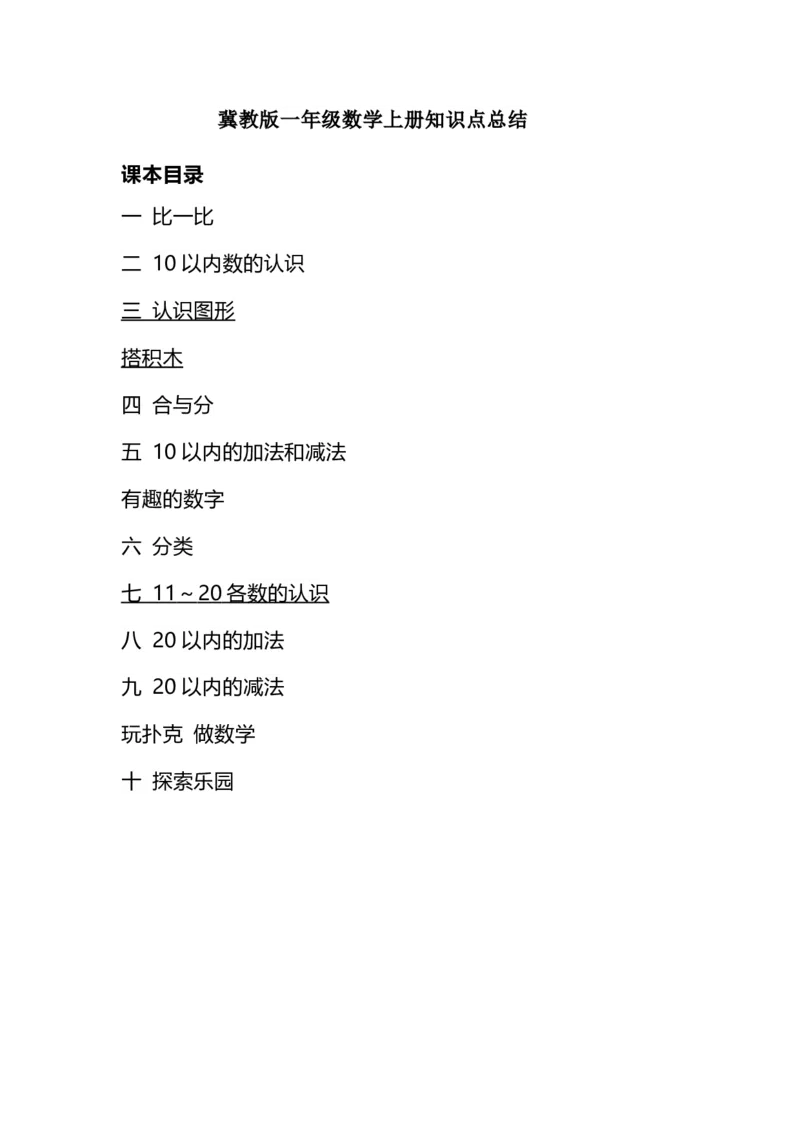 冀教版一年级数学上册知识点总结

课本目录

一 比一比

二 10以内数的认识

三 认识图形

搭积木

四 合与分

五 10以内的加法和减法

有趣的数字

六 分类

七 11～20各数的认识

八 20以内的加法

九 20以内的减法

玩扑克 做数学

十 探索乐园